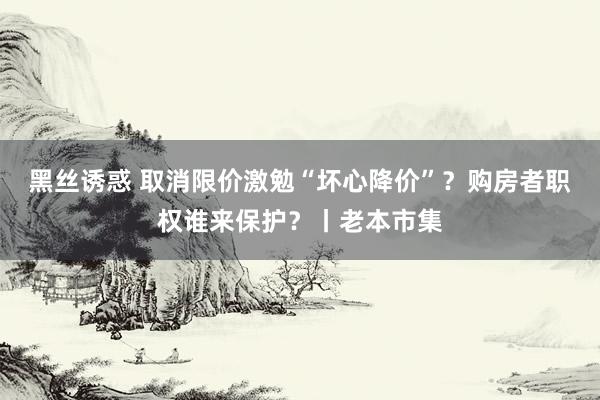 黑丝诱惑 取消限价激勉“坏心降价”？购房者职权谁来保护？丨老本市集